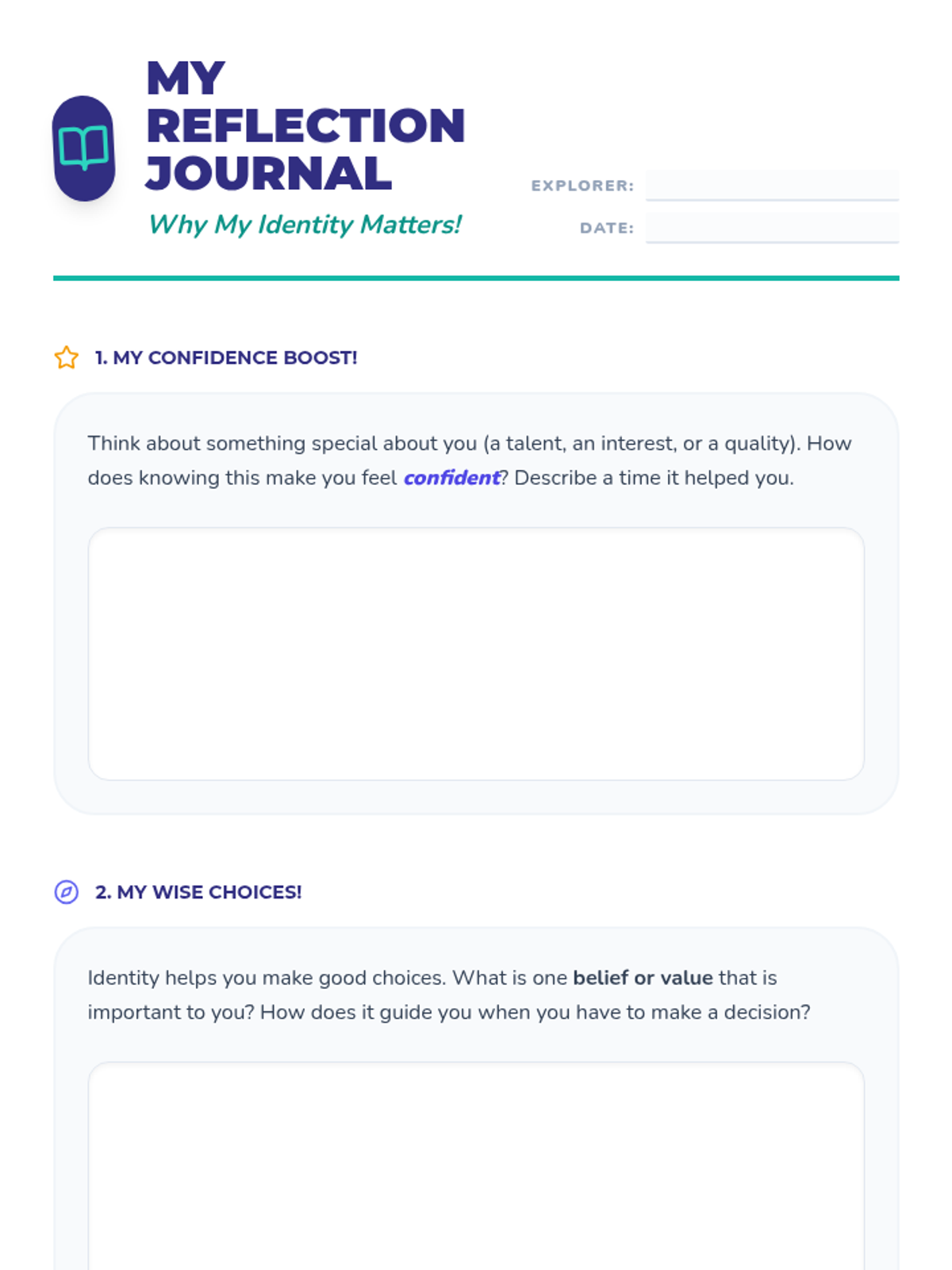 MY REFLECTION JOURNAL

Why My Identity Matters!

EXPLORER:

DATE:

1. MY CONFIDENCE BOOST!

Think about something special about you (a talent, an interest, or a quality). How does knowing this make you feel confident? Describe a time it helped you.

2. MY WISE CHOICES!

Identity helps you make good choices. What is one belief or value that is important to you? How does it guide you when you have to make a decision?